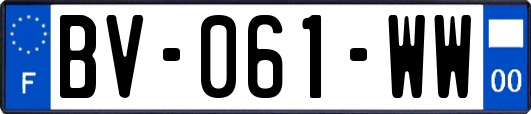 F
BV-061-WW
00